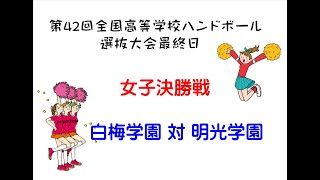 第42回全国高等学校ハンドボール
選抜大会最終日

女子決勝戦

白梅学園 対 明光学園